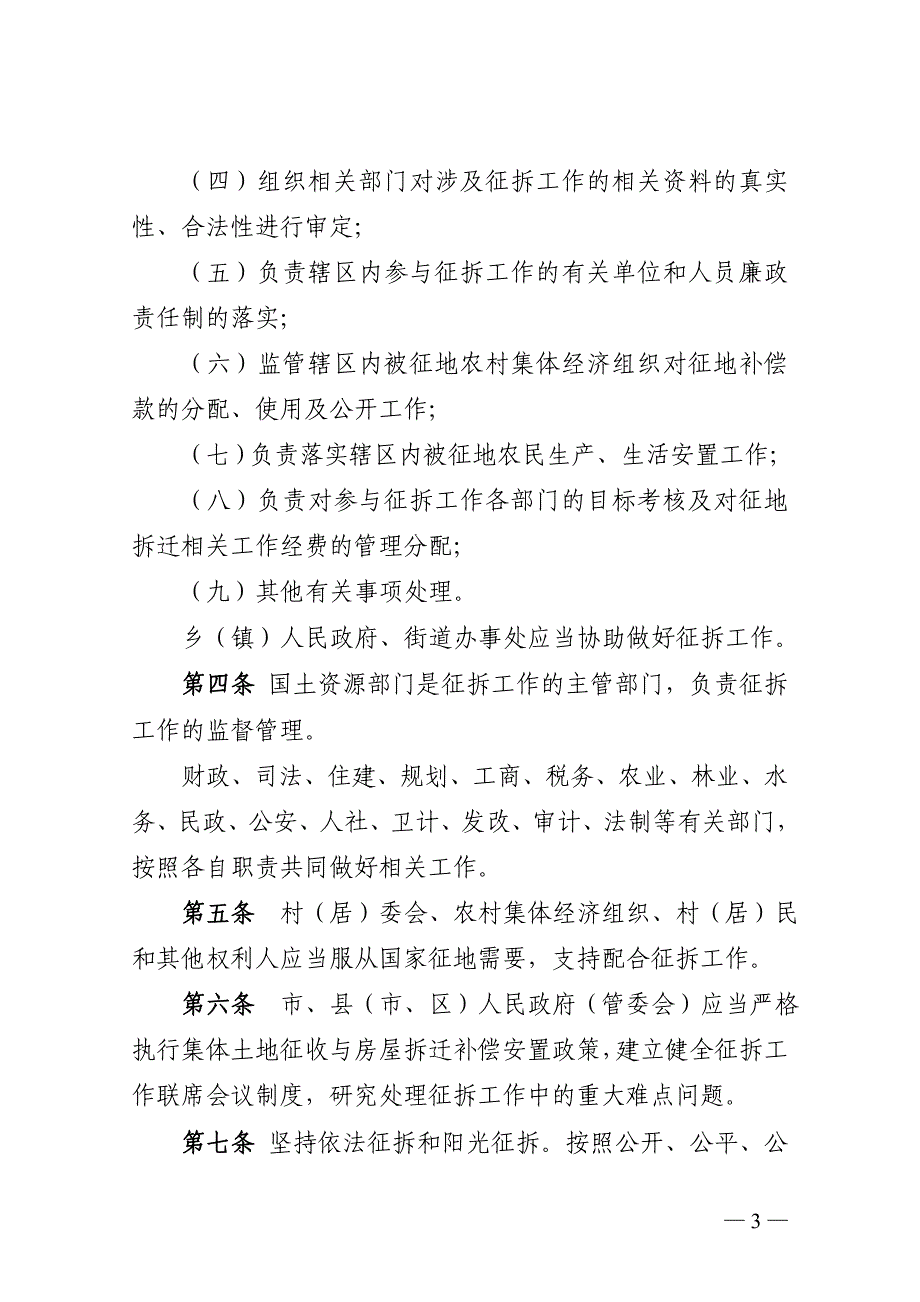 （四）组织相关部门对涉及征拆工作的相关资料的真实性、合法性进行审定;

（五）负责辖区内参与征拆工作的有关单位和人员廉政责任制的落实;

（六）监管辖区内被征地农村集体经济组织对征地补偿款的分配、使用及公开工作;

（七）负责落实辖区内被征地农民生产、生活安置工作;

（八）负责对参与征拆工作各部门的目标考核及对征地拆迁相关工作经费的管理分配;

（九）其他有关事项处理。

乡（镇）人民政府、街道办事处应当协助做好征拆工作。

第四条 国土资源部门是征拆工作的主管部门，负责征拆工作的监督管理。

财政、司法、住建、规划、工商、税务、农业、林业、水务、民政、公安、人社、卫计、发改、审计、法制等有关部门，按照各自职责共同做好相关工作。

第五条 村（居）委会、农村集体经济组织、村（居）民和其他权利人应当服从国家征地需要，支持配合征拆工作。

第六条 市、县（市、区）人民政府（管委会）应当严格执行集体土地征收与房屋拆迁补偿安置政策，建立健全征拆工作联席会议制度，研究处理征拆工作中的重大难点问题。

第七条 坚持依法征拆和阳光征拆。按照公开、公平、公

— 3 —